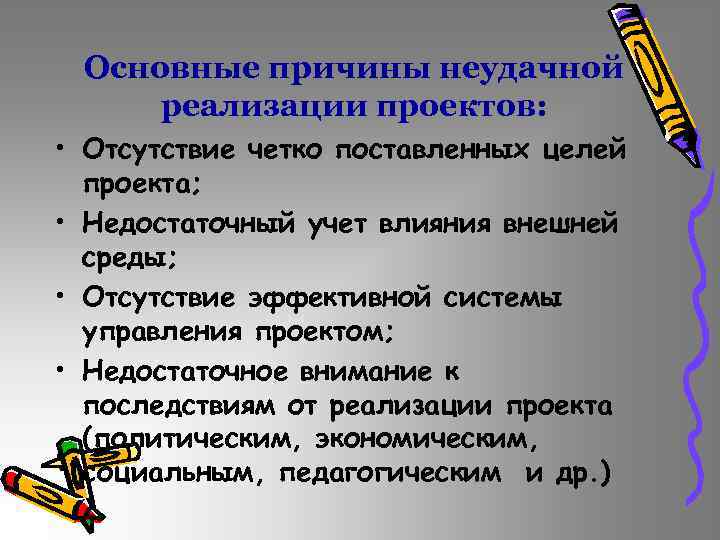 Основные причины неудачной реализации проектов:

• Отсутствие четко поставленных целей проекта;
• Недостаточный учет влияния внешней среды;
• Отсутствие эффективной системы управления проектом;
• Недостаточное внимание к последствиям от реализации проекта (политическим, экономическим, социальным, педагогическим и др.)